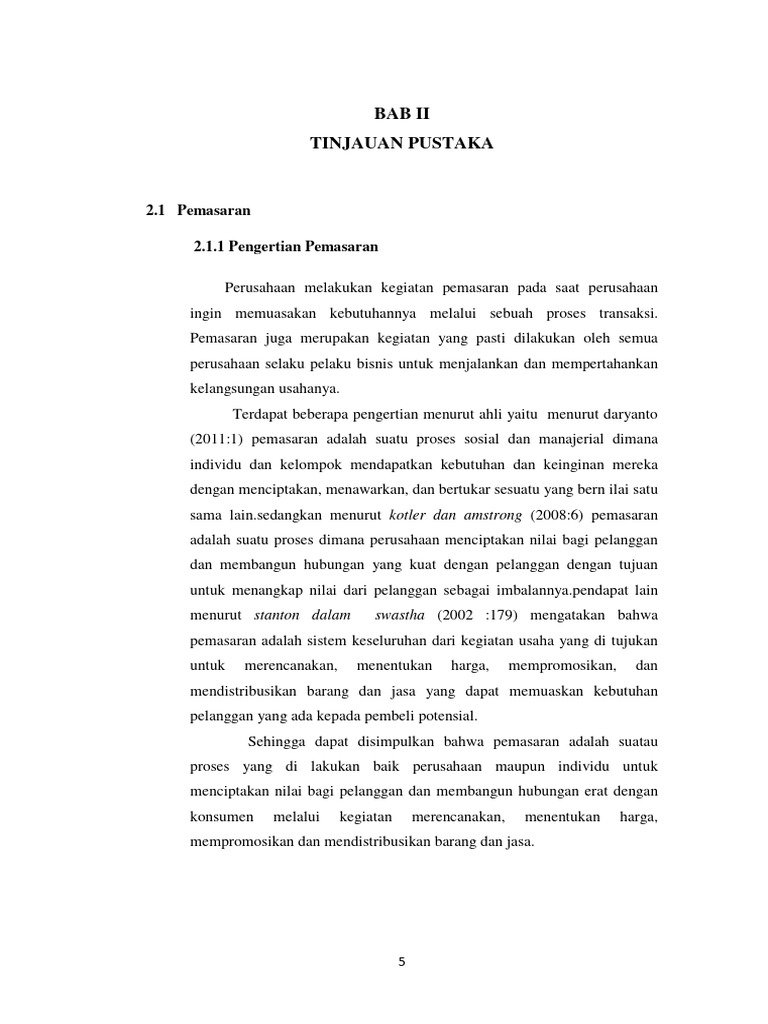 BAB II
TINJAUAN PUSTAKA

2.1 Pemasaran

2.1.1 Pengertian Pemasaran

Perusahaan melakukan kegiatan pemasaran pada saat perusahaan ingin memuasakan kebutuhannya melalui sebuah proses transaksi. Pemasaran juga merupakan kegiatan yang pasti dilakukan oleh semua perusahaan selaku pelaku bisnis untuk menjalankan dan mempertahankan kelangsungan usahanya.

Terdapat beberapa pengertian menurut ahli yaitu menurut daryanto (2011:1) pemasaran adalah suatu proses sosial dan manajerial dimana individu dan kelompok mendapatkan kebutuhan dan keinginan mereka dengan menciptakan, menawarkan, dan bertukar sesuatu yang bern ilai satu sama lain.sedangkan menurut kotler dan amstrong (2008:6) pemasaran adalah suatu proses dimana perusahaan menciptakan nilai bagi pelanggan dan membangun hubungan yang kuat dengan pelanggan dengan tujuan untuk menangkap nilai dari pelanggan sebagai imbalannya.pendapat lain menurut stanton dalam swastha (2002 :179) mengatakan bahwa pemasaran adalah sistem keseluruhan dari kegiatan usaha yang di tujukan untuk merencanakan, menentukan harga, mempromosikan, dan mendistribusikan barang dan jasa yang dapat memuaskan kebutuhan pelanggan yang ada kepada pembeli potensial.

Sehingga dapat disimpulkan bahwa pemasaran adalah suatau proses yang di lakukan baik perusahaan maupun individu untuk menciptakan nilai bagi pelanggan dan membangun hubungan erat dengan konsumen melalui kegiatan merencanakan, menentukan harga, mempromosikan dan mendistribusikan barang dan jasa.

5